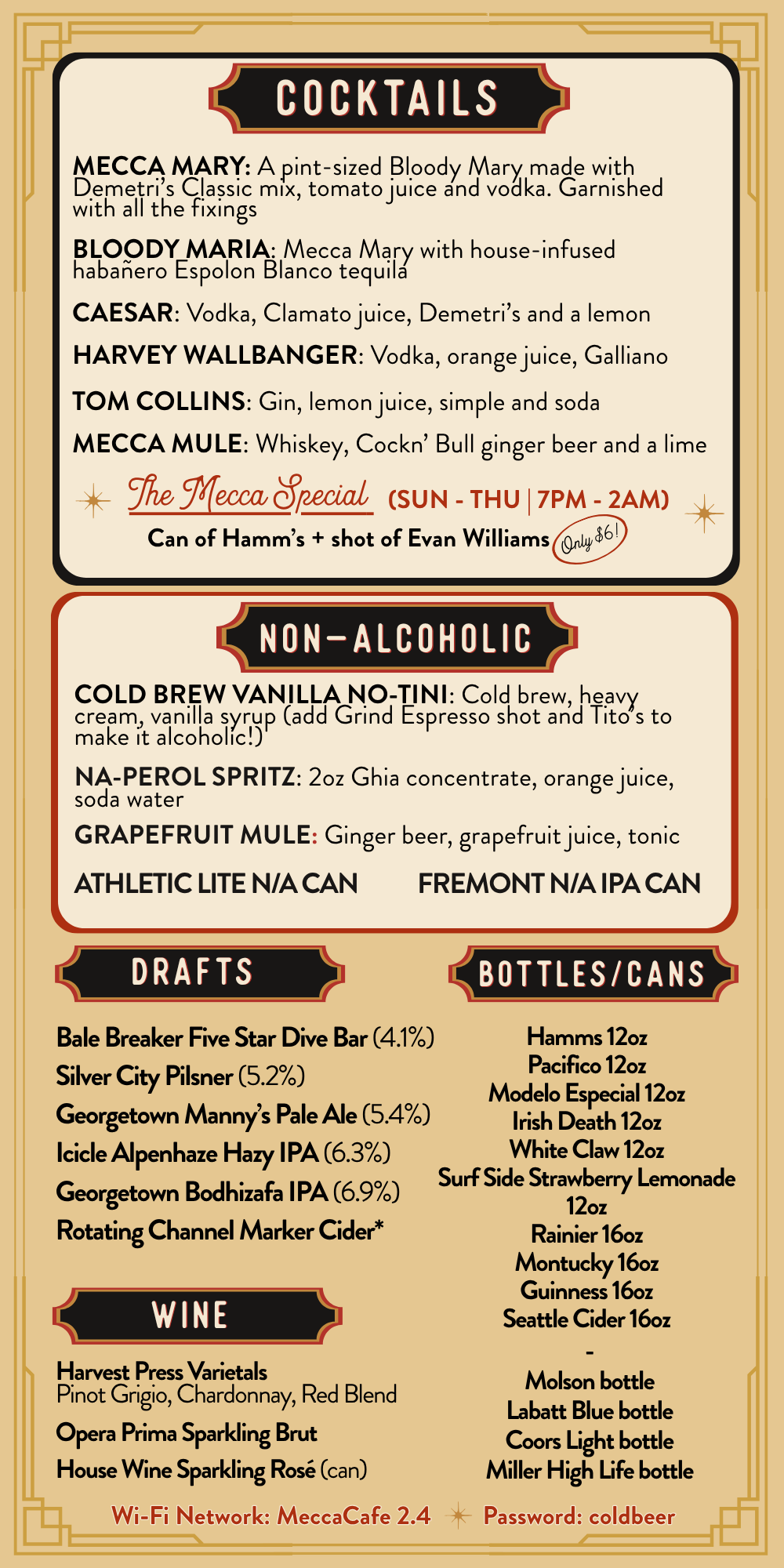 COCKTAILS

MECCA MARY: A pint-sized Bloody Mary made with Demetri's Classic mix, tomato juice and vodka. Garnished with all the fixings

BLOODY MARIA: Mecca Mary with house-infused habañero Espolon Blanco tequila

CAESAR: Vodka, Clamato juice, Demetri's and a lemon

HARVEY WALLBANGER: Vodka, orange juice, Galliano

TOM COLLINS: Gin, lemon juice, simple and soda

MECCA MULE: Whiskey, Cockn' Bull ginger beer and a lime

The Mecca Special (SUN - THU | 7PM - 2AM)
Can of Hamm's + shot of Evan Williams Only $6!

NON-ALCOHOLIC

COLD BREW VANILLA NO-TINI: Cold brew, heavy cream, vanilla syrup (add Grind Espresso shot and Tito's to make it alcoholic!)

NA-PEROL SPRITZ: 2oz Ghia concentrate, orange juice, soda water

GRAPEFRUIT MULE: Ginger beer, grapefruit juice, tonic

ATHLETIC LITE N/A CAN FREMONT N/A IPA CAN

DRAFTS

Bale Breaker Five Star Dive Bar (4.1%)
Silver City Pilsner (5.2%)
Georgetown Manny's Pale Ale (5.4%)
Icicle Alpenhaze Hazy IPA (6.3%)
Georgetown Bodhizafa IPA (6.9%)
Rotating Channel Marker Cider*

WINE

Harvest Press Varietals
Pinot Grigio, Chardonnay, Red Blend
Opera Prima Sparkling Brut
House Wine Sparkling Rosé (can)

BOTTLES/CANS

Hamms 12oz
Pacifico 12oz
Modelo Especial 12oz
Irish Death 12oz
White Claw 12oz
Surf Side Strawberry Lemonade 12oz
Rainier 16oz
Montucky 16oz
Guinness 16oz
Seattle Cider 16oz
-
Molson bottle
Labatt Blue bottle
Coors Light bottle
Miller High Life bottle

Wi-Fi Network: MeccaCafe 2.4 Password: coldbeer